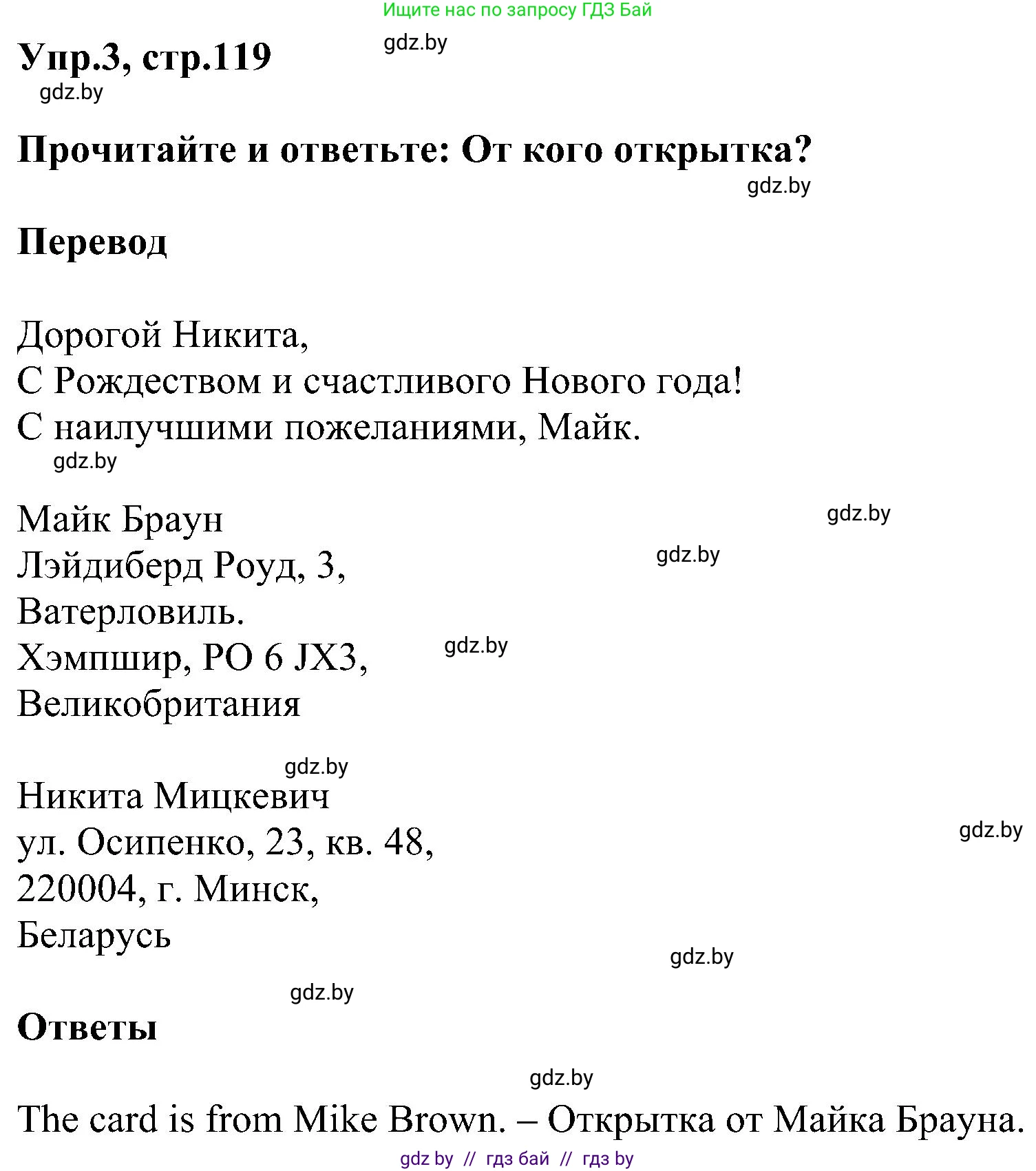 Ищите нас по запросу ГДЗ Бай

gdz.by

Упр.3, стр.119

gdz.by

Прочитайте и ответьте: От кого открытка?

gdz.by

Перевод

Дорогой Никита,
С Рождеством и счастливого Нового года!
С наилучшими пожеланиями, Майк.

gdz.by

Майк Браун
Лэйдиберд Роуд, 3,
Ватерловиль.
Хэмпшир, PO 6 JX3,
Великобритания

gdz.by

gdz.by

gdz.by

gdz.by

Никита Мицкевич
ул. Осипенко, 23, кв. 48,
220004, г. Минск,
Беларусь

gdz.by

gdz.by

gdz.by

Ответы

gdz.by

The card is from Mike Brown. – Открытка от Майка Брауна.

gdz by // гдз бай // гдз by